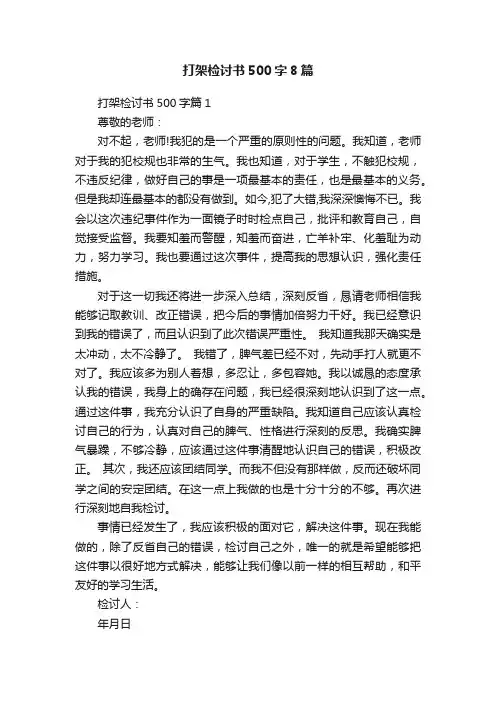 打架检讨书500字8篇

打架检讨书500字篇1

尊敬的老师：

对不起，老师!我犯的是一个严重的原则性的问题。我知道，老师对于我的犯校规也非常的生气。我也知道，对于学生，不触犯校规，不违反纪律，做好自己的事是一项最基本的责任，也是最基本的义务。但是我却连最基本的都没有做到。如今,犯了大错,我深深懊悔不已。我会以这次违纪事件作为一面镜子时时检点自己，批评和教育自己，自觉接受监督。我要知羞而警醒，知羞而奋进，亡羊补牢、化羞耻为动力，努力学习。我也要通过这次事件，提高我的思想认识，强化责任措施。

对于这一切我还将进一步深入总结，深刻反省，恳请老师相信我能够记取教训、改正错误，把今后的事情加倍努力干好。我已经意识到我的错误了，而且认识到了此次错误严重性。 我知道我那天确实是太冲动，太不冷静了。 我错了，脾气差已经不对，先动手打人就更不对了。我应该多为别人着想，多忍让，多包容她。我以诚恳的态度承认我的错误，我身上的确存在问题，我已经很深刻地认识到了这一点。通过这件事，我充分认识了自身的严重缺陷。我知道自己应该认真检讨自己的行为，认真对自己的脾气、性格进行深刻的反思。我确实脾气暴躁，不够冷静，应该通过这件事清醒地认识自己的错误，积极改正。 其次，我还应该团结同学。而我不但没有那样做，反而还破坏同学之间的安定团结。在这一点上我做的也是十分十分的不够。再次进行深刻地自我检讨。

事情已经发生了，我应该积极的面对它，解决这件事。现在我能做的，除了反省自己的错误，检讨自己之外，唯一的就是希望能够把这件事以很好地方式解决，能够让我们像以前一样的相互帮助，和平友好的学习生活。

检讨人：

年月日